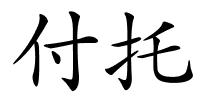 付托